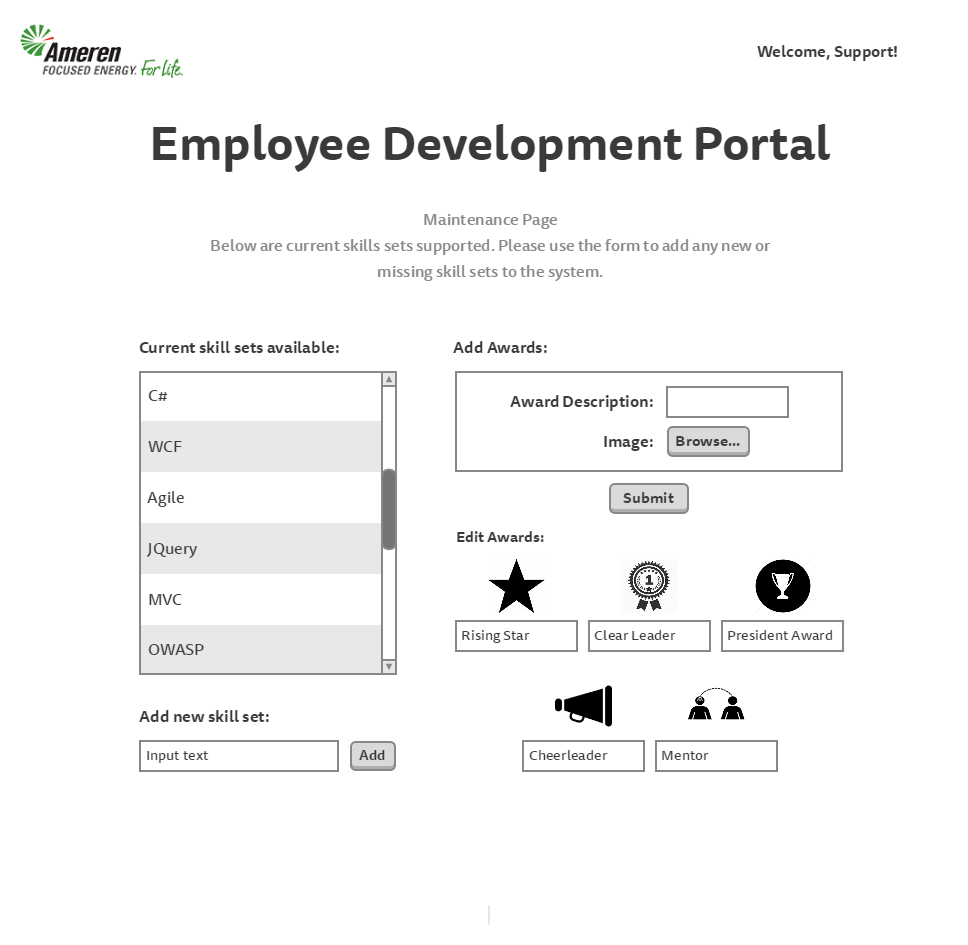 Ameren
FOCUSED ENERGY. For life.

Welcome, Support!

Employee Development Portal

Maintenance Page
Below are current skills sets supported. Please use the form to add any new or missing skill sets to the system.

Current skill sets available:

C#
WCF
Agile
JQuery
MVC
OWASP

Add new skill set:

Input text
Add

Add Awards:

Award Description:
Image: Browse...

Submit

Edit Awards:

1

Rising Star
Clear Leader
President Award
Cheerleader
Mentor